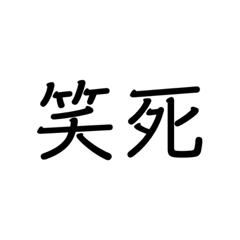 笑死